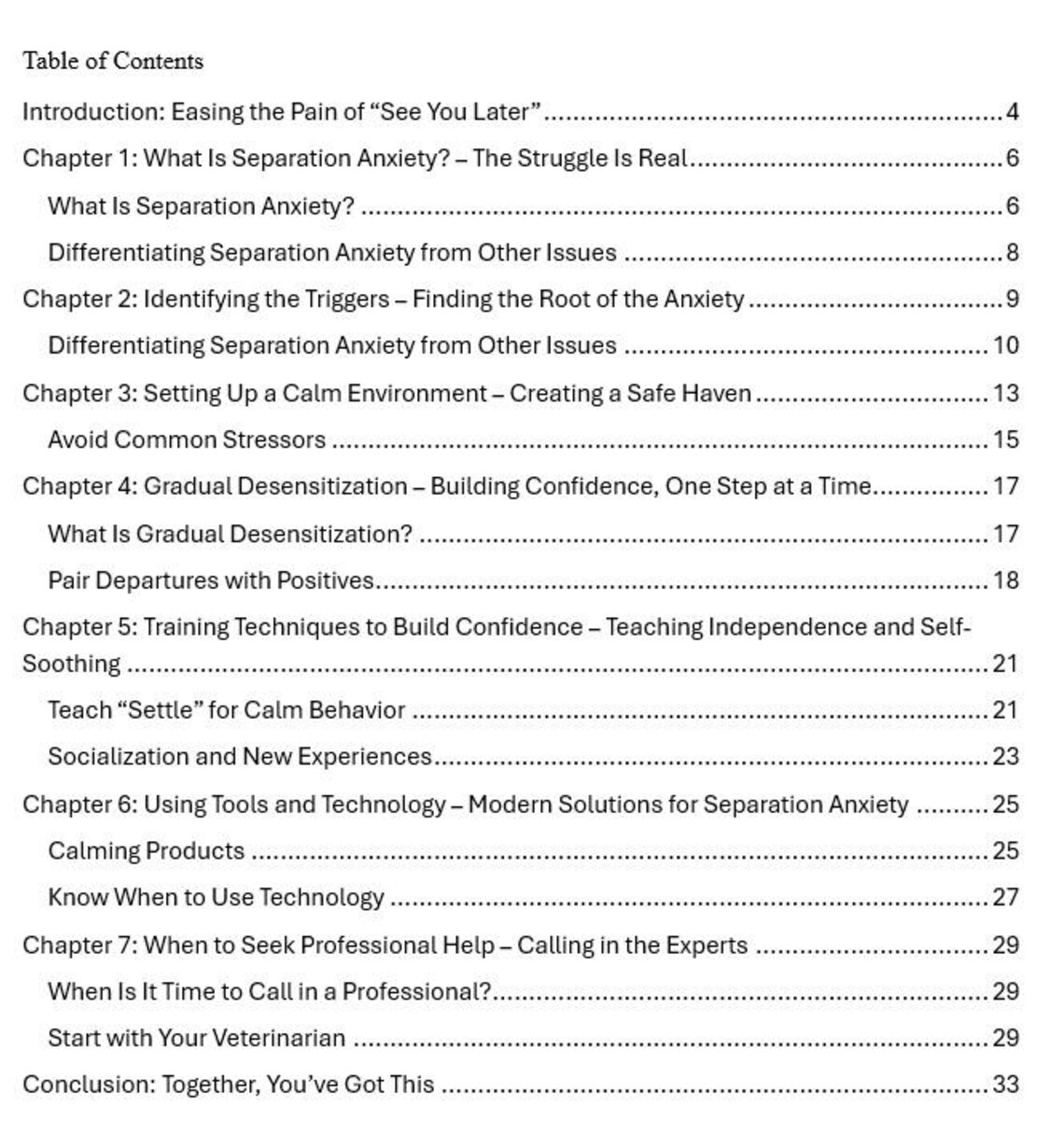 Table of Contents

Introduction: Easing the Pain of "See You Later" 4

Chapter 1: What Is Separation Anxiety? – The Struggle Is Real 6

What Is Separation Anxiety? 6

Differentiating Separation Anxiety from Other Issues 8

Chapter 2: Identifying the Triggers – Finding the Root of the Anxiety 9

Differentiating Separation Anxiety from Other Issues 10

Chapter 3: Setting Up a Calm Environment – Creating a Safe Haven 13

Avoid Common Stressors 15

Chapter 4: Gradual Desensitization – Building Confidence, One Step at a Time 17

What Is Gradual Desensitization? 17

Pair Departures with Positives 18

Chapter 5: Training Techniques to Build Confidence – Teaching Independence and Self-Soothing 21

Teach "Settle" for Calm Behavior 21

Socialization and New Experiences 23

Chapter 6: Using Tools and Technology – Modern Solutions for Separation Anxiety 25

Calming Products 25

Know When to Use Technology 27

Chapter 7: When to Seek Professional Help – Calling in the Experts 29

When Is It Time to Call in a Professional? 29

Start with Your Veterinarian 29

Conclusion: Together, You've Got This 33